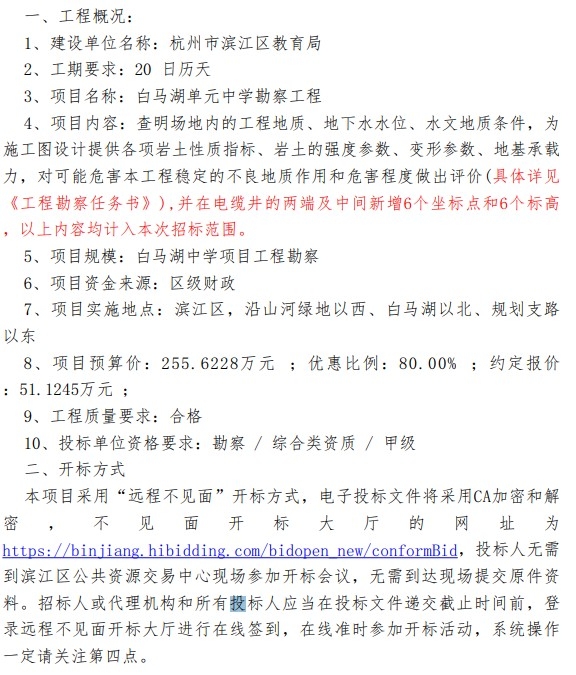 一、工程概况：

1、建设单位名称：杭州市滨江区教育局

2、工期要求：20 日历天

3、项目名称：白马湖单元中学勘察工程

4、项目内容：查明场地内的工程地质、地下水水位、水文地质条件，为施工图设计提供各项岩土性质指标、岩土的强度参数、变形参数、地基承载力，对可能危害本工程稳定的不良地质作用和危害程度做出评价(具体详见《工程勘察任务书》)，并在电缆井的两端及中间新增6个坐标点和6个标高，以上内容均计入本次招标范围。

5、项目规模：白马湖中学项目工程勘察

6、项目资金来源：区级财政

7、项目实施地点：滨江区，沿山河绿地以西、白马湖以北、规划支路以东

8、项目预算价：255.6228万元 ；优惠比例：80.00% ；约定报价：51.1245万元 ；

9、工程质量要求：合格

10、投标单位资格要求：勘察 / 综合类资质 / 甲级

二、开标方式

本项目采用“远程不见面”开标方式，电子投标文件将采用CA加密和解密，不见面开标大厅的网址为https://binjiang.hibidding.com/bidopen_new/conformBid，投标人无需到滨江区公共资源交易中心现场参加开标会议，无需到达现场提交原件资料。招标人或代理机构和所有投标人应当在投标文件递交截止时间前，登录远程不见面开标大厅进行在线签到，在线准时参加开标活动，系统操作一定请关注第四点。